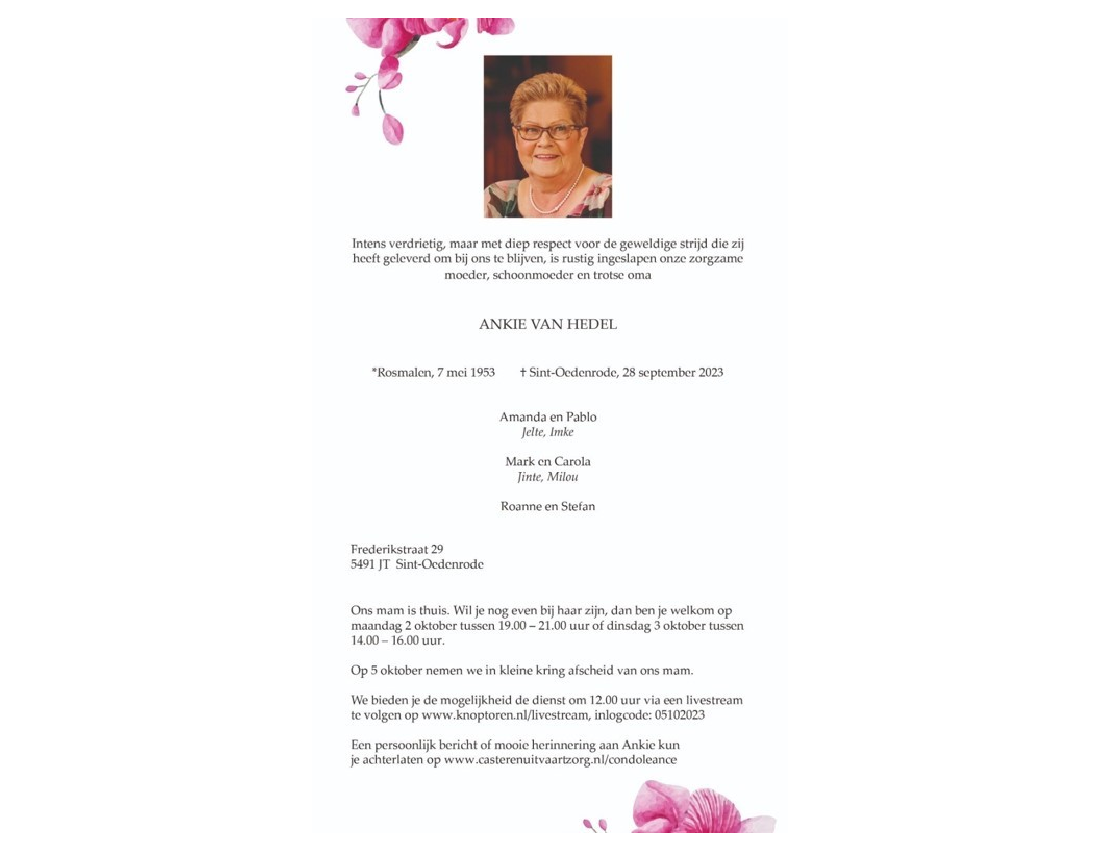 Intens verdrietig, maar met diep respect voor de geweldige strijd die zij heeft geleverd om bij ons te blijven, is rustig ingeslapen onze zorgzame moeder, schoonmoeder en trotse oma

ANKIE VAN HEDEL

*Rosmalen, 7 mei 1953 † Sint-Oedenrode, 28 september 2023

Amanda en Pablo
Jelte, Imke

Mark en Carola
Jinte, Milou

Roanne en Stefan

Frederikstraat 29
5491 JT Sint-Oedenrode

Ons mam is thuis. Wil je nog even bij haar zijn, dan ben je welkom op maandag 2 oktober tussen 19.00 – 21.00 uur of dinsdag 3 oktober tussen 14.00 – 16.00 uur.

Op 5 oktober nemen we in kleine kring afscheid van ons mam.

We bieden je de mogelijkheid de dienst om 12.00 uur via een livestream te volgen op www.knoptoren.nl/livestream, inlogcode: 05102023

Een persoonlijk bericht of mooie herinnering aan Ankie kun je achterlaten op www.casterenuitvaartzorg.nl/condoleance